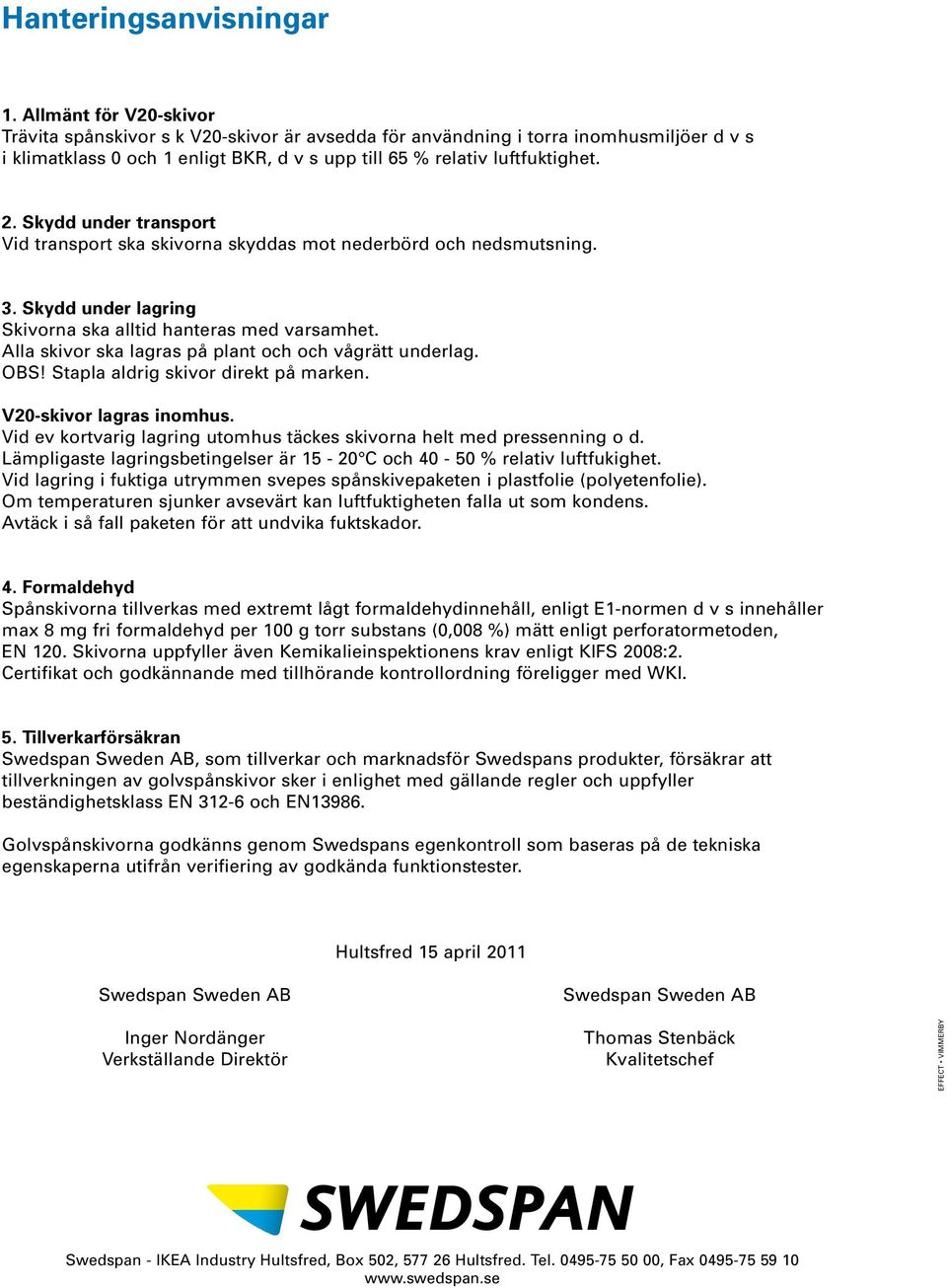 Hanteringsanvisningar

1. Allmänt för V20-skivor
Trävita spånskivor s k V20-skivor är avsedda för användning i torra inomhusmiljöer d v s i klimatklass 0 och 1 enligt BKR, d v s upp till 65 % relativ luftfuktighet.

2. Skydd under transport
Vid transport ska skivorna skyddas mot nederbörd och nedsmutsning.

3. Skydd under lagring
Skivorna ska alltid hanteras med varsamhet.
Alla skivor ska lagras på plant och och vågrätt underlag.
OBS! Stapla aldrig skivor direkt på marken.

V20-skivor lagras inomhus.
Vid ev kortvarig lagring utomhus täckes skivorna helt med pressenning o d.
Lämpligaste lagringsbetingelser är 15 - 20°C och 40 - 50 % relativ luftfukighet.
Vid lagring i fuktiga utrymmen svepes spånskivepaketen i plastfolie (polyetenfolie).
Om temperaturen sjunker avsevärt kan luftfuktigheten falla ut som kondens.
Avtäck i så fall paketen för att undvika fuktskador.

4. Formaldehyd
Spånskivorna tillverkas med extremt lågt formaldehydinnehåll, enligt E1-normen d v s innehåller max 8 mg fri formaldehyd per 100 g torr substans (0,008 %) mätt enligt perforatormetoden, EN 120. Skivorna uppfyller även Kemikalieinspektionens krav enligt KIFS 2008:2.
Certifikat och godkännande med tillhörande kontrollordning föreligger med WKI.

5. Tillverkarförsäkran
Swedspan Sweden AB, som tillverkar och marknadsför Swedspans produkter, försäkrar att tillverkningen av golvspånskivor sker i enlighet med gällande regler och uppfyller beständighetsklass EN 312-6 och EN13986.

Golvspånskivorna godkänns genom Swedspans egenkontroll som baseras på de tekniska egenskaperna utifrån verifiering av godkända funktionstester.

Hultsfred 15 april 2011

Swedspan Sweden AB

Inger Nordänger
Verkställande Direktör

Swedspan Sweden AB

Thomas Stenbäck
Kvalitetschef

EFFECT • VIMMERBY

SWEDSPAN

Swedspan - IKEA Industry Hultsfred, Box 502, 577 26 Hultsfred. Tel. 0495-75 50 00, Fax 0495-75 59 10
www.swedspan.se